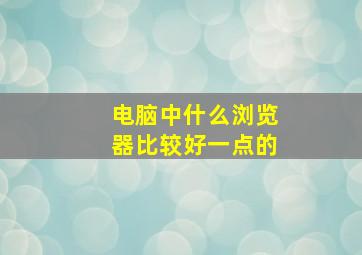 电脑中什么浏览器比较好一点的